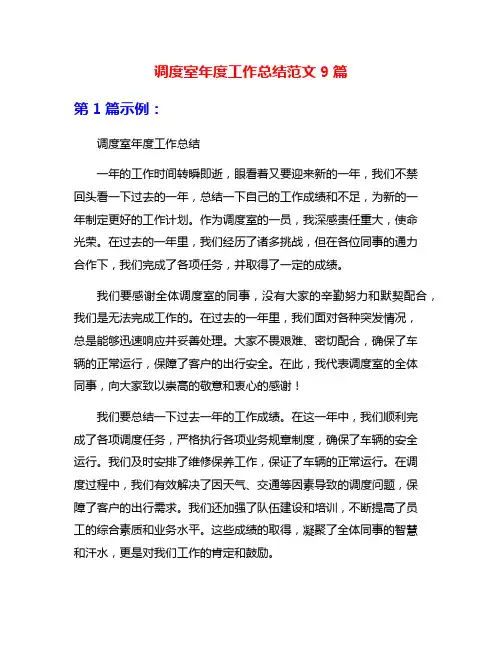 调度室年度工作总结范文 9 篇

第 1 篇示例：

调度室年度工作总结

一年的工作时间转瞬即逝，眼看着又要迎来新的一年，我们不禁回头看一下过去的一年，总结一下自己的工作成绩和不足，为新的一年制定更好的工作计划。作为调度室的一员，我深感责任重大，使命光荣。在过去的一年里，我们经历了诸多挑战，但在各位同事的通力合作下，我们完成了各项任务，并取得了一定的成绩。

我们要感谢全体调度室的同事，没有大家的辛勤努力和默契配合，我们是无法完成工作的。在过去的一年里，我们面对各种突发情况，总是能够迅速响应并妥善处理。大家不畏艰难、密切配合，确保了车辆的正常运行，保障了客户的出行安全。在此，我代表调度室的全体同事，向大家致以崇高的敬意和衷心的感谢！

我们要总结一下过去一年的工作成绩。在这一年中，我们顺利完成了各项调度任务，严格执行各项业务规章制度，确保了车辆的安全运行。我们及时安排了维修保养工作，保证了车辆的正常运行。在调度过程中，我们有效解决了因天气、交通等因素导致的调度问题，保障了客户的出行需求。我们还加强了队伍建设和培训，不断提高了员工的综合素质和业务水平。这些成绩的取得，凝聚了全体同事的智慧和汗水，更是对我们工作的肯定和鼓励。